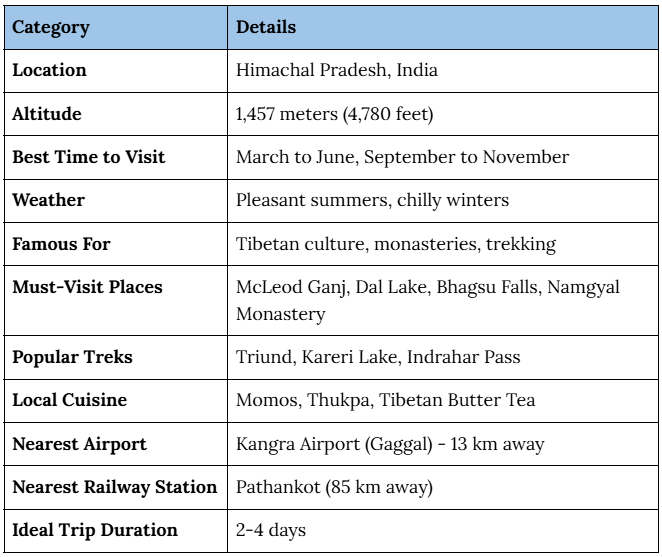 | Category | Details |
|---|---|
| Location | Himachal Pradesh, India |
| Altitude | 1,457 meters (4,780 feet) |
| Best Time to Visit | March to June, September to November |
| Weather | Pleasant summers, chilly winters |
| Famous For | Tibetan culture, monasteries, trekking |
| Must-Visit Places | McLeod Ganj, Dal Lake, Bhagsu Falls, Namgyal Monastery |
| Popular Treks | Triund, Kareri Lake, Indrahar Pass |
| Local Cuisine | Momos, Thukpa, Tibetan Butter Tea |
| Nearest Airport | Kangra Airport (Gaggal) - 13 km away |
| Nearest Railway Station | Pathankot (85 km away) |
| Ideal Trip Duration | 2-4 days |